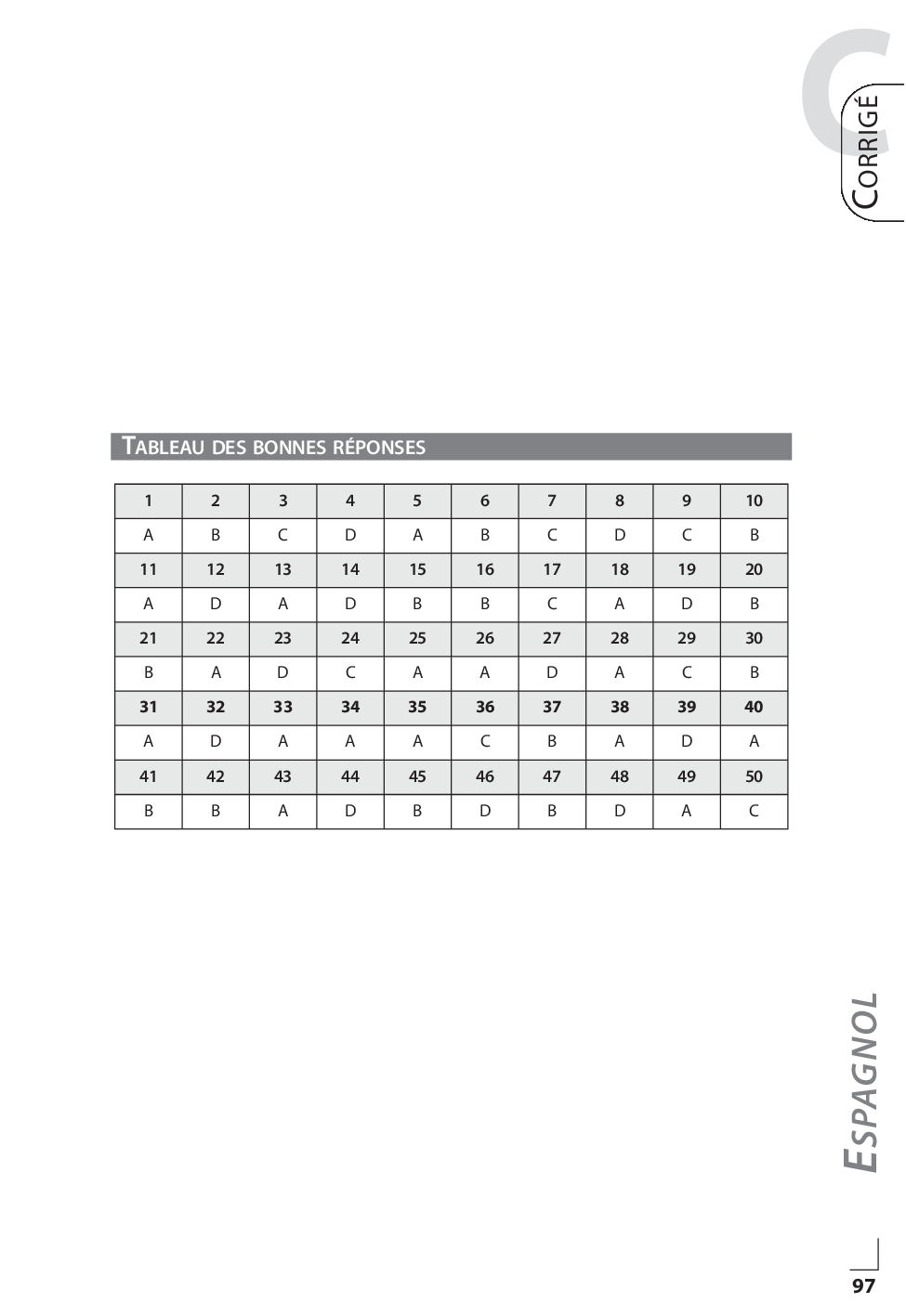 C
CORRIGÉ

TABLEAU DES BONNES RÉPONSES

| 1 | 2 | 3 | 4 | 5 | 6 | 7 | 8 | 9 | 10 |
|---|---|---|---|---|---|---|---|---|---|
| A | B | C | D | A | B | C | D | C | B |
| 11 | 12 | 13 | 14 | 15 | 16 | 17 | 18 | 19 | 20 |
| A | D | A | D | B | B | C | A | D | B |
| 21 | 22 | 23 | 24 | 25 | 26 | 27 | 28 | 29 | 30 |
| B | A | D | C | A | A | D | A | C | B |
| 31 | 32 | 33 | 34 | 35 | 36 | 37 | 38 | 39 | 40 |
| A | D | A | A | A | C | B | A | D | A |
| 41 | 42 | 43 | 44 | 45 | 46 | 47 | 48 | 49 | 50 |
| B | B | A | D | B | D | B | D | A | C |

ESPAGNOL

97